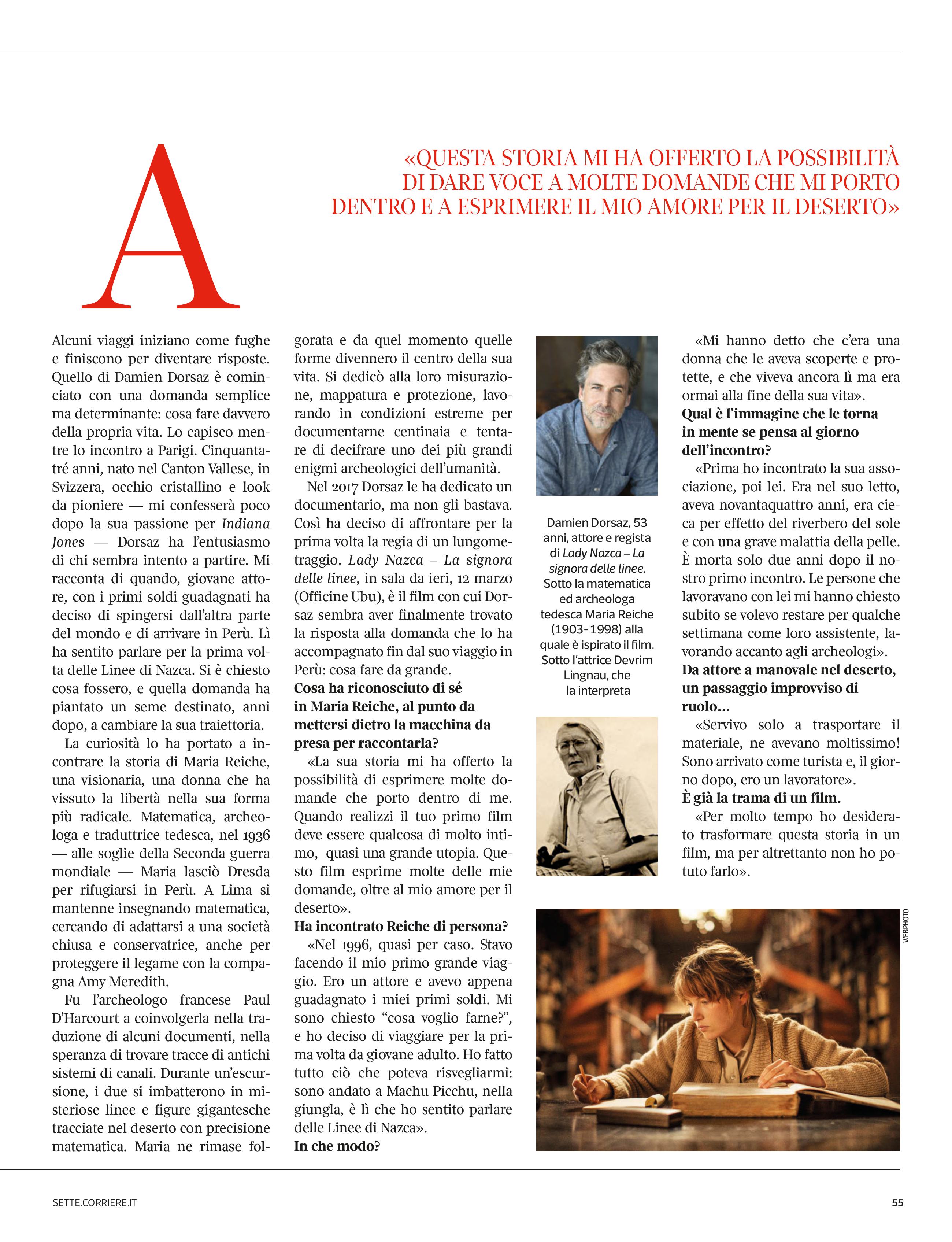 A

«QUESTA STORIA MI HA OFFERTO LA POSSIBILITÀ DI DARE VOCE A MOLTE DOMANDE CHE MI PORTO DENTRO E A ESPRIMERE IL MIO AMORE PER IL DESERTO»

Alcuni viaggi iniziano come fughe e finiscono per diventare risposte. Quello di Damien Dorsaz è cominciato con una domanda semplice ma determinante: cosa fare davvero della propria vita. Lo capisco mentre lo incontro a Parigi. Cinquantatré anni, nato nel Canton Vallese, in Svizzera, occhio cristallino e look da pioniere — mi confesserà poco dopo la sua passione per Indiana Jones — Dorsaz ha l'entusiasmo di chi sembra intento a partire. Mi racconta di quando, giovane attore, con i primi soldi guadagnati ha deciso di spingersi dall'altra parte del mondo e di arrivare in Perù. Lì ha sentito parlare per la prima volta delle Linee di Nazca. Si è chiesto cosa fossero, e quella domanda ha piantato un seme destinato, anni dopo, a cambiare la sua traiettoria.

La curiosità lo ha portato a incontrare la storia di Maria Reiche, una visionaria, una donna che ha vissuto la libertà nella sua forma più radicale. Matematica, archeologa e traduttrice tedesca, nel 1936 — alle soglie della Seconda guerra mondiale — Maria lasciò Dresda per rifugiarsi in Perù. A Lima si mantenne insegnando matematica, cercando di adattarsi a una società chiusa e conservatrice, anche per proteggere il legame con la compagna Amy Meredith.

Fu l'archeologo francese Paul D'Harcourt a coinvolgerla nella traduzione di alcuni documenti, nella speranza di trovare tracce di antichi sistemi di canali. Durante un'escursione, i due si imbatterono in misteriose linee e figure gigantesche tracciate nel deserto con precisione matematica. Maria ne rimase folgorata e da quel momento quelle forme divennero il centro della sua vita. Si dedicò alla loro misurazione, mappatura e protezione, lavorando in condizioni estreme per documentarne centinaia e tentare di decifrare uno dei più grandi enigmi archeologici dell'umanità.

Nel 2017 Dorsaz le ha dedicato un documentario, ma non gli bastava. Così ha deciso di affrontare per la prima volta la regia di un lungometraggio. Lady Nazca – La signora delle linee, in sala da ieri, 12 marzo (Officine Ubu), è il film con cui Dorsaz sembra aver finalmente trovato la risposta alla domanda che lo ha accompagnato fin dal suo viaggio in Perù: cosa fare da grande.

Cosa ha riconosciuto di sé in Maria Reiche, al punto da mettersi dietro la macchina da presa per raccontarla?

«La sua storia mi ha offerto la possibilità di esprimere molte domande che porto dentro di me. Quando realizzi il tuo primo film deve essere qualcosa di molto intimo, quasi una grande utopia. Questo film esprime molte delle mie domande, oltre al mio amore per il deserto».

Ha incontrato Reiche di persona?

«Nel 1996, quasi per caso. Stavo facendo il mio primo grande viaggio. Ero un attore e avevo appena guadagnato i miei primi soldi. Mi sono chiesto "cosa voglio farne?", e ho deciso di viaggiare per la prima volta da giovane adulto. Ho fatto tutto ciò che poteva risvegliarmi: sono andato a Machu Picchu, nella giungla, è lì che ho sentito parlare delle Linee di Nazca».

In che modo?

Damien Dorsaz, 53 anni, attore e regista di Lady Nazca – La signora delle linee. Sotto la matematica ed archeologa tedesca Maria Reiche (1903-1998) alla quale è ispirato il film. Sotto l'attrice Devrim Lingnau, che la interpreta

«Mi hanno detto che c'era una donna che le aveva scoperte e protette, e che viveva ancora lì ma era ormai alla fine della sua vita».

Qual è l'immagine che le torna in mente se pensa al giorno dell'incontro?

«Prima ho incontrato la sua associazione, poi lei. Era nel suo letto, aveva novantaquattro anni, era cieca per effetto del riverbero del sole e con una grave malattia della pelle. È morta solo due anni dopo il nostro primo incontro. Le persone che lavoravano con lei mi hanno chiesto subito se volevo restare per qualche settimana come loro assistente, lavorando accanto agli archeologi».

Da attore a manovale nel deserto, un passaggio improvviso di ruolo...

«Servivo solo a trasportare il materiale, ne avevano moltissimo! Sono arrivato come turista e, il giorno dopo, ero un lavoratore».

È già la trama di un film.

«Per molto tempo ho desiderato trasformare questa storia in un film, ma per altrettanto non ho potuto farlo».

WEBPHOTO

SETTE.CORRIERE.IT

55